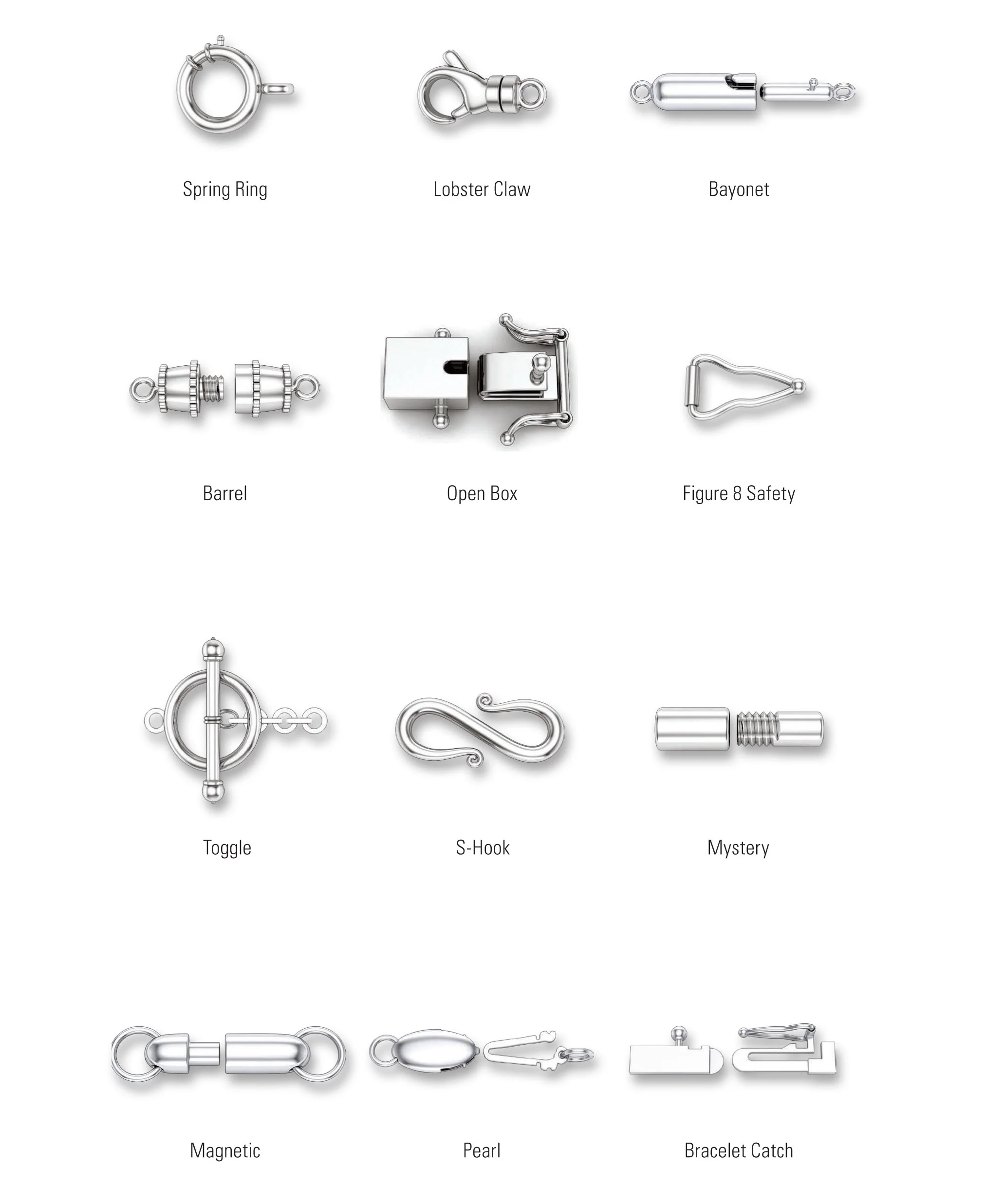 Spring Ring

Lobster Claw

Bayonet

Barrel

Open Box

Figure 8 Safety

Toggle

S-Hook

Mystery

Magnetic

Pearl

Bracelet Catch